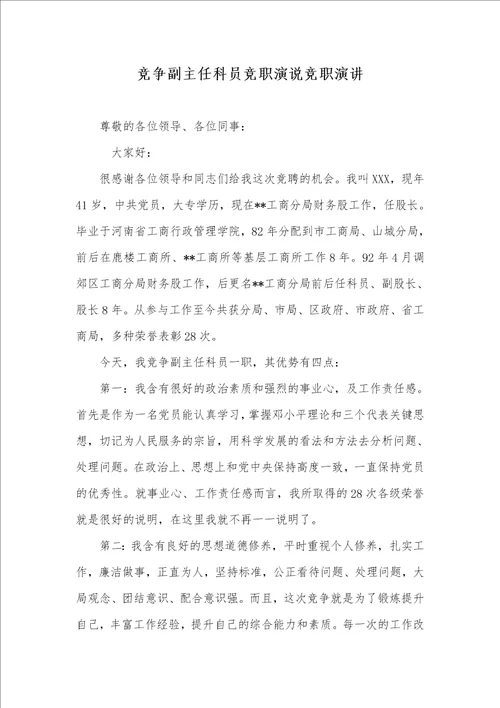 竞争副主任科员竞职演说竞职演讲

尊敬的各位领导、各位同事：

大家好：

很感谢各位领导和同志们给我这次竞聘的机会。我叫XXX，现年41岁，中共党员，大专学历，现在**工商分局财务股工作，任股长。毕业于河南省工商行政管理学院，82年分配到市工商局、山城分局，前后在鹿楼工商所、**工商所等基层工商所工作8年。92年4月调郊区工商分局财务股工作，后更名**工商分局前后任科员、副股长、股长8年。从参与工作至今共获分局、市局、区政府、市政府、省工商局，多种荣誉表彰28次。

今天，我竞争副主任科员一职，其优势有四点：

第一：我含有很好的政治素质和强烈的事业心，及工作责任感。首先是作为一名党员能认真学习，掌握邓小平理论和三个代表关键思想，切记为人民服务的宗旨，用科学发展的看法和方法去分析问题、处理问题。在政治上、思想上和党中央保持高度一致，一直保持党员的优秀性。就事业心、工作责任感而言，我所取得的28次各级荣誉就是很好的说明，在这里我就不再一一说明了。

第二：我含有良好的思想道德修养，平时重视个人修养，扎实工作，廉洁做事，正直为人，坚持标准，公正看待问题、处理问题，大局观念、团结意识、配合意识强。而且，这次竞争就是为了锻炼提升自己，丰富工作经验，提升自己的综合能力和素质。每一次的工作改